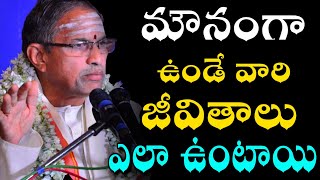 మౌనంగా
ఉండే వారి
జీవితాలు
ఎలా ఉంటాయి